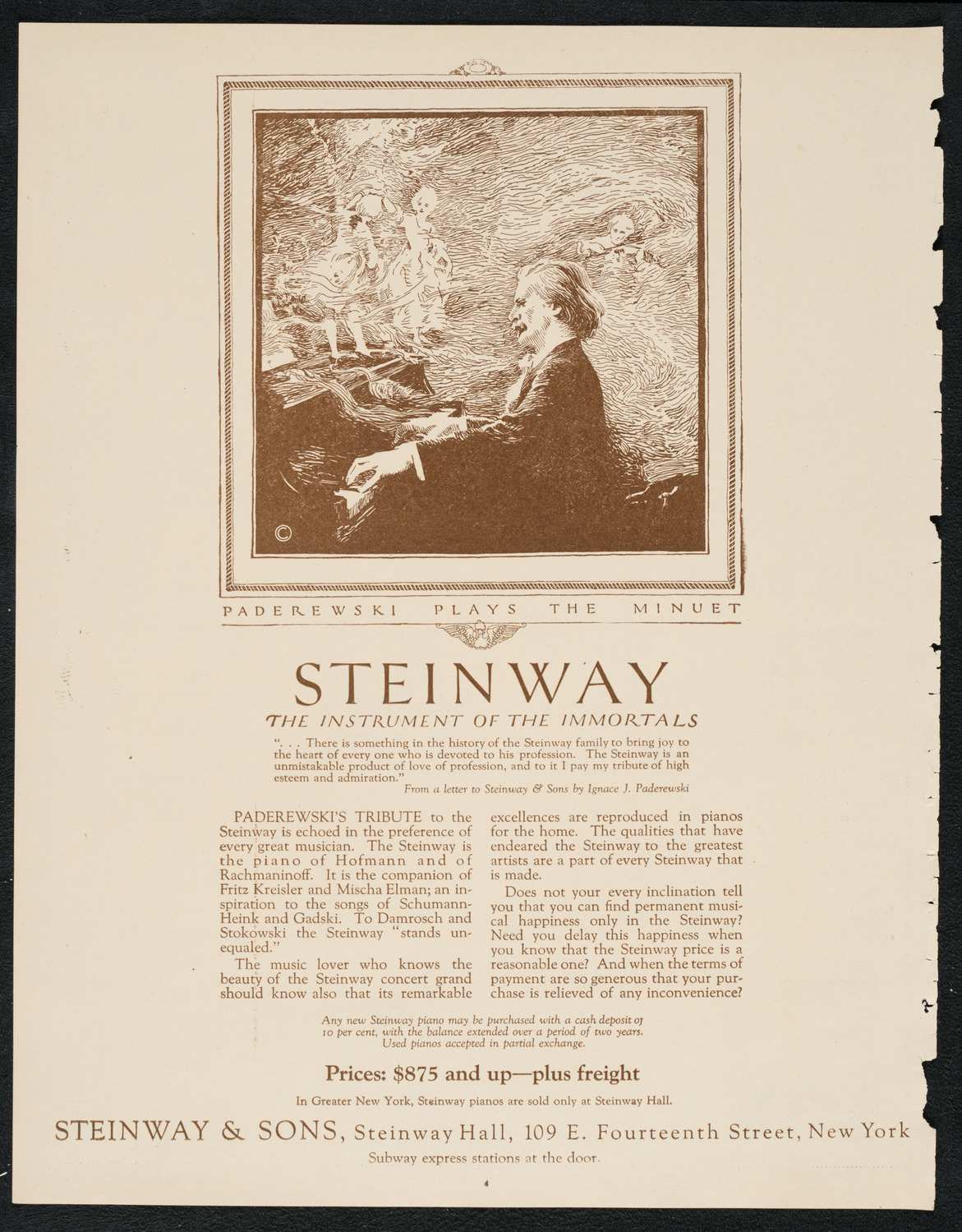 ©

PADEREWSKI PLAYS THE MINUET

STEINWAY

THE INSTRUMENT OF THE IMMORTALS

". . . There is something in the history of the Steinway family to bring joy to the heart of every one who is devoted to his profession. The Steinway is an unmistakable product of love of profession, and to it I pay my tribute of high esteem and admiration."

From a letter to Steinway & Sons by Ignace J. Paderewski

PADEREWSKI'S TRIBUTE to the Steinway is echoed in the preference of every great musician. The Steinway is the piano of Hofmann and of Rachmaninoff. It is the companion of Fritz Kreisler and Mischa Elman; an inspiration to the songs of Schumann-Heink and Gadski. To Damrosch and Stokowski the Steinway "stands unequaled."

The music lover who knows the beauty of the Steinway concert grand should know also that its remarkable excellences are reproduced in pianos for the home. The qualities that have endeared the Steinway to the greatest artists are a part of every Steinway that is made.

Does not your every inclination tell you that you can find permanent musical happiness only in the Steinway? Need you delay this happiness when you know that the Steinway price is a reasonable one? And when the terms of payment are so generous that your purchase is relieved of any inconvenience?

Any new Steinway piano may be purchased with a cash deposit of 10 per cent, with the balance extended over a period of two years. Used pianos accepted in partial exchange.

Prices: $875 and up—plus freight

In Greater New York, Steinway pianos are sold only at Steinway Hall.

STEINWAY & SONS, Steinway Hall, 109 E. Fourteenth Street, New York

Subway express stations at the door.

4